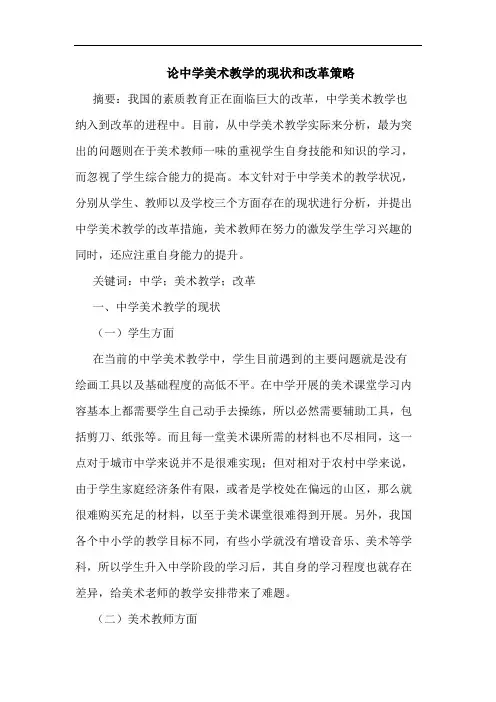 论中学美术教学的现状和改革策略

摘要：我国的素质教育正在面临巨大的改革，中学美术教学也纳入到改革的进程中。目前，从中学美术教学实际来分析，最为突出的问题则在于美术教师一味的重视学生自身技能和知识的学习，而忽视了学生综合能力的提高。本文针对于中学美术的教学状况，分别从学生、教师以及学校三个方面存在的现状进行分析，并提出中学美术教学的改革措施，美术教师在努力的激发学生学习兴趣的同时，还应注重自身能力的提升。

关键词：中学；美术教学；改革

一、中学美术教学的现状

（一）学生方面

在当前的中学美术教学中，学生目前遇到的主要问题就是没有绘画工具以及基础程度的高低不平。在中学开展的美术课堂学习内容基本上都需要学生自己动手去操练，所以必然需要辅助工具，包括剪刀、纸张等。而且每一堂美术课所需的材料也不尽相同，这一点对于城市中学来说并不是很难实现；但对相对于农村中学来说，由于学生家庭经济条件有限，或者是学校处在偏远的山区，那么就很难购买充足的材料，以至于美术课堂很难得到开展。另外，我国各个中小学的教学目标不同，有些小学就没有增设音乐、美术等学科，所以学生升入中学阶段的学习后，其自身的学习程度也就存在差异，给美术老师的教学安排带来了难题。

（二）美术教师方面